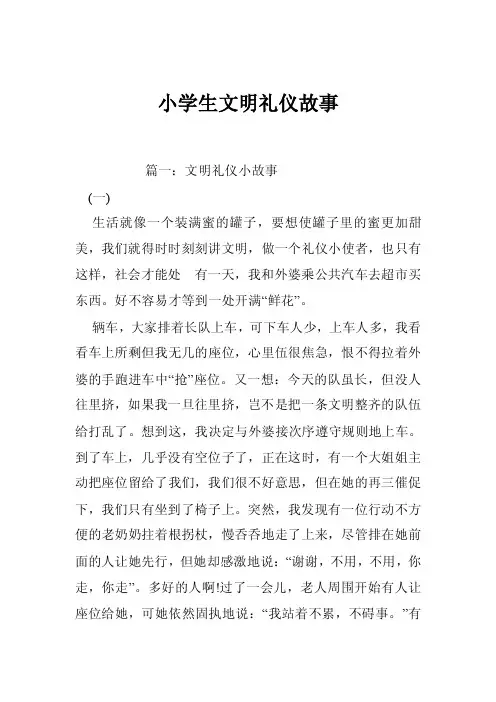 小学生文明礼仪故事

篇一：文明礼仪小故事

(一)

生活就像一个装满蜜的罐子，要想使罐子里的蜜更加甜美，我们就得时时刻刻讲文明，做一个礼仪小使者，也只有这样，社会才能处　有一天，我和外婆乘公共汽车去超市买东西。好不容易才等到一处开满“鲜花”。

辆车，大家排着长队上车，可下车人少，上车人多，我看看车上所剩但我无几的座位，心里伍很焦急，恨不得拉着外婆的手跑进车中“抢”座位。又一想：今天的队虽长，但没人往里挤，如果我一旦往里挤，岂不是把一条文明整齐的队伍给打乱了。想到这，我决定与外婆接次序遵守规则地上车。到了车上，几乎没有空位子了，正在这时，有一个大姐姐主动把座位留给了我们，我们很不好意思，但在她的再三催促下，我们只有坐到了椅子上。突然，我发现有一位行动不方便的老奶奶拄着根拐杖，慢吞吞地走了上来，尽管排在她前面的人让她先行，但她却感激地说：“谢谢，不用，不用，你走，你走”。多好的人啊!过了一会儿，老人周围开始有人让座位给她，可她依然固执地说：“我站着不累，不碍事。”有